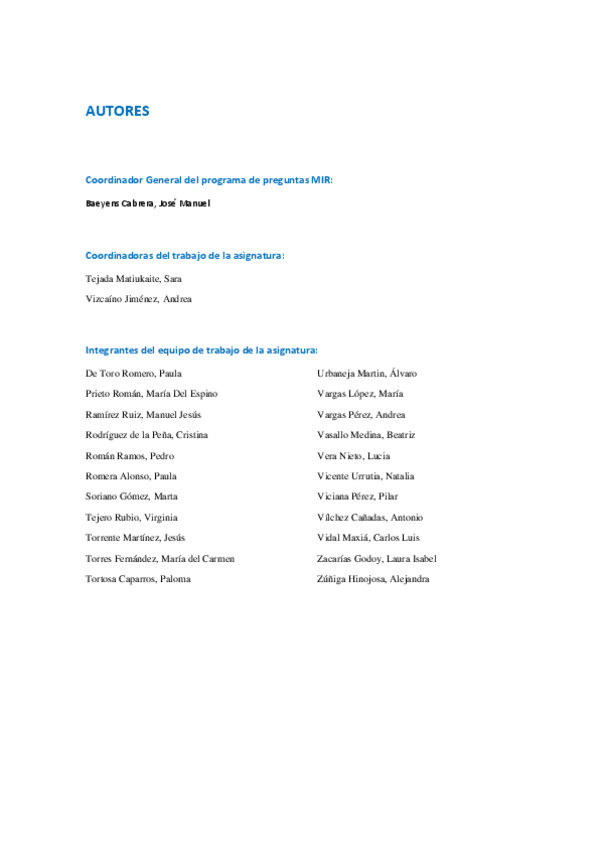 AUTORES

Coordinador General del programa de preguntas MIR:

Baeyens Cabrera, José Manuel

Coordinadoras del trabajo de la asignatura:

Tejada Matiukaite, Sara

Vizcaíno Jiménez, Andrea

Integrantes del equipo de trabajo de la asignatura:

De Toro Romero, Paula

Prieto Román, María Del Espino

Ramírez Ruiz, Manuel Jesús

Rodríguez de la Peña, Cristina

Román Ramos, Pedro

Romera Alonso, Paula

Soriano Gómez, Marta

Tejero Rubio, Virginia

Torrente Martínez, Jesús

Torres Fernández, María del Carmen

Tortosa Caparros, Paloma

Urbaneja Martin, Álvaro

Vargas López, María

Vargas Pérez, Andrea

Vasallo Medina, Beatriz

Vera Nieto, Lucia

Vicente Urrutia, Natalia

Viciana Pérez, Pilar

Vílchez Cañadas, Antonio

Vidal Maxiá, Carlos Luis

Zacarías Godoy, Laura Isabel

Zúñiga Hinojosa, Alejandra